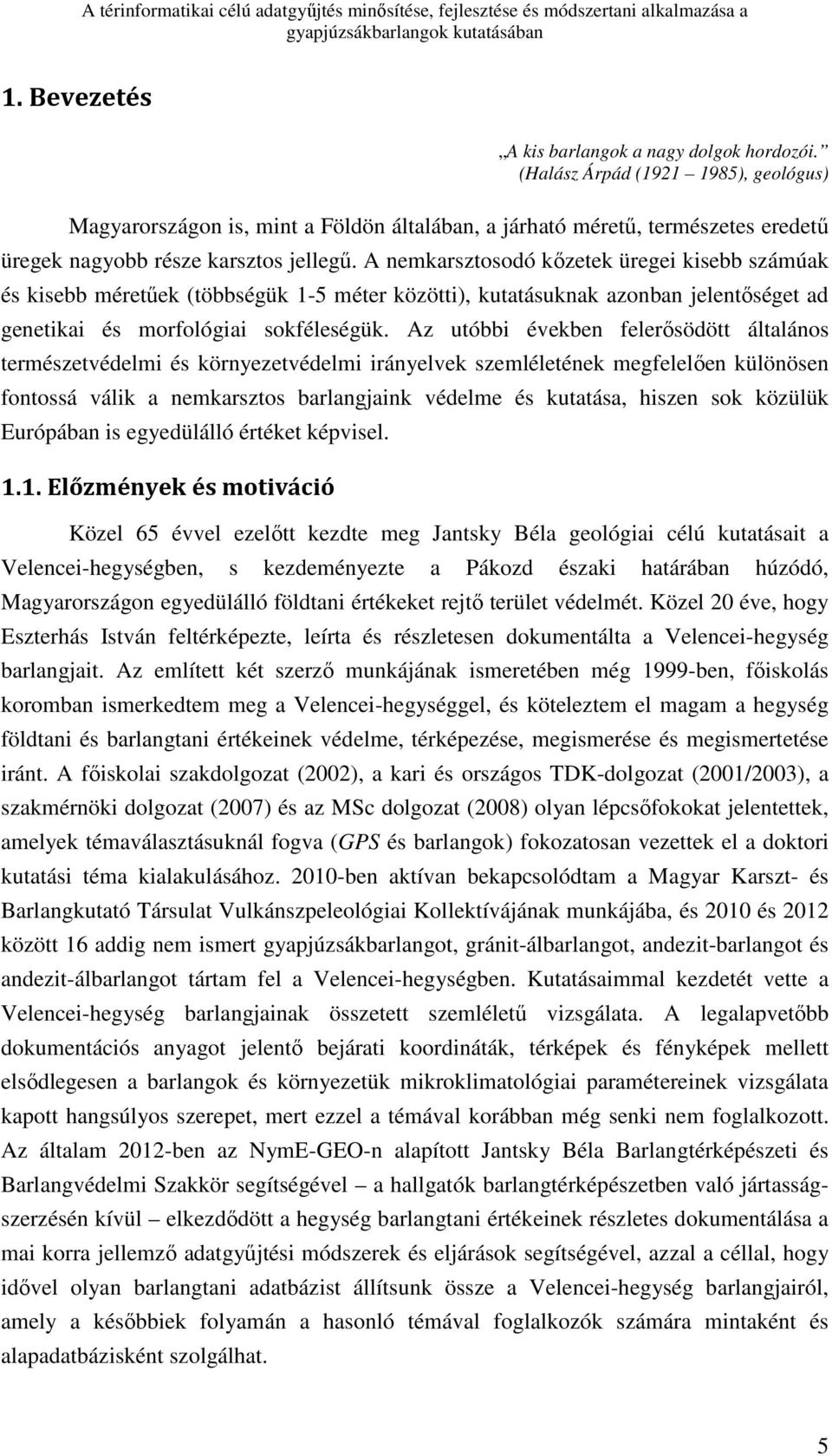 A térinformatikai célú adatgyűjtés minősítése, fejlesztése és módszertani alkalmazása a gyapjúzsákbarlangok kutatásában

1. Bevezetés

„A kis barlangok a nagy dolgok hordozói.”
(Halász Árpád (1921 1985), geológus)

Magyarországon is, mint a Földön általában, a járható méretű, természetes eredetű üregek nagyobb része karsztos jellegű. A nemkarsztosodó kőzetek üregei kisebb számúak és kisebb méretűek (többségük 1-5 méter közötti), kutatásuknak azonban jelentőséget ad genetikai és morfológiai sokféleségük. Az utóbbi években felerősödött általános természetvédelmi és környezetvédelmi irányelvek szemléletének megfelelően különösen fontossá válik a nemkarsztos barlangjaink védelme és kutatása, hiszen sok közülük Európában is egyedülálló értéket képvisel.

1.1. Előzmények és motiváció

Közel 65 évvel ezelőtt kezdte meg Jantsky Béla geológiai célú kutatásait a Velencei-hegységben, s kezdeményezte a Pákozd északi határában húzódó, Magyarországon egyedülálló földtani értékeket rejtő terület védelmét. Közel 20 éve, hogy Eszterhás István feltérképezte, leírta és részletesen dokumentálta a Velencei-hegység barlangjait. Az említett két szerző munkájának ismeretében még 1999-ben, főiskolás koromban ismerkedtem meg a Velencei-hegységgel, és köteleztem el magam a hegység földtani és barlangtani értékeinek védelme, térképezése, megismerése és megismertetése iránt. A főiskolai szakdolgozat (2002), a kari és országos TDK-dolgozat (2001/2003), a szakmérnöki dolgozat (2007) és az MSc dolgozat (2008) olyan lépcsőfokokat jelentettek, amelyek témaválasztásuknál fogva (GPS és barlangok) fokozatosan vezettek el a doktori kutatási téma kialakulásához. 2010-ben aktívan bekapcsolódtam a Magyar Karszt- és Barlangkutató Társulat Vulkánszpeleológiai Kollektívájának munkájába, és 2010 és 2012 között 16 addig nem ismert gyapjúzsákbarlangot, gránit-álbarlangot, andezit-barlangot és andezit-álbarlangot tártam fel a Velencei-hegységben. Kutatásaimmal kezdetét vette a Velencei-hegység barlangjainak összetett szemléletű vizsgálata. A legalapvetőbb dokumentációs anyagot jelentő bejárati koordináták, térképek és fényképek mellett elsődlegesen a barlangok és környezetük mikroklimatológiai paramétereinek vizsgálata kapott hangsúlyos szerepet, mert ezzel a témával korábban még senki nem foglalkozott. Az általam 2012-ben az NymE-GEO-n alapított Jantsky Béla Barlangtérképészeti és Barlangvédelmi Szakkör segítségével – a hallgatók barlangtérképészetben való jártasságszerzésén kívül – elkezdődött a hegység barlangtani értékeinek részletes dokumentálása a mai korra jellemző adatgyűjtési módszerek és eljárások segítségével, azzal a céllal, hogy idővel olyan barlangtani adatbázist állítsunk össze a Velencei-hegység barlangjairól, amely a későbbiek folyamán a hasonló témával foglalkozók számára mintaként és alapadatbázisként szolgálhat.

5